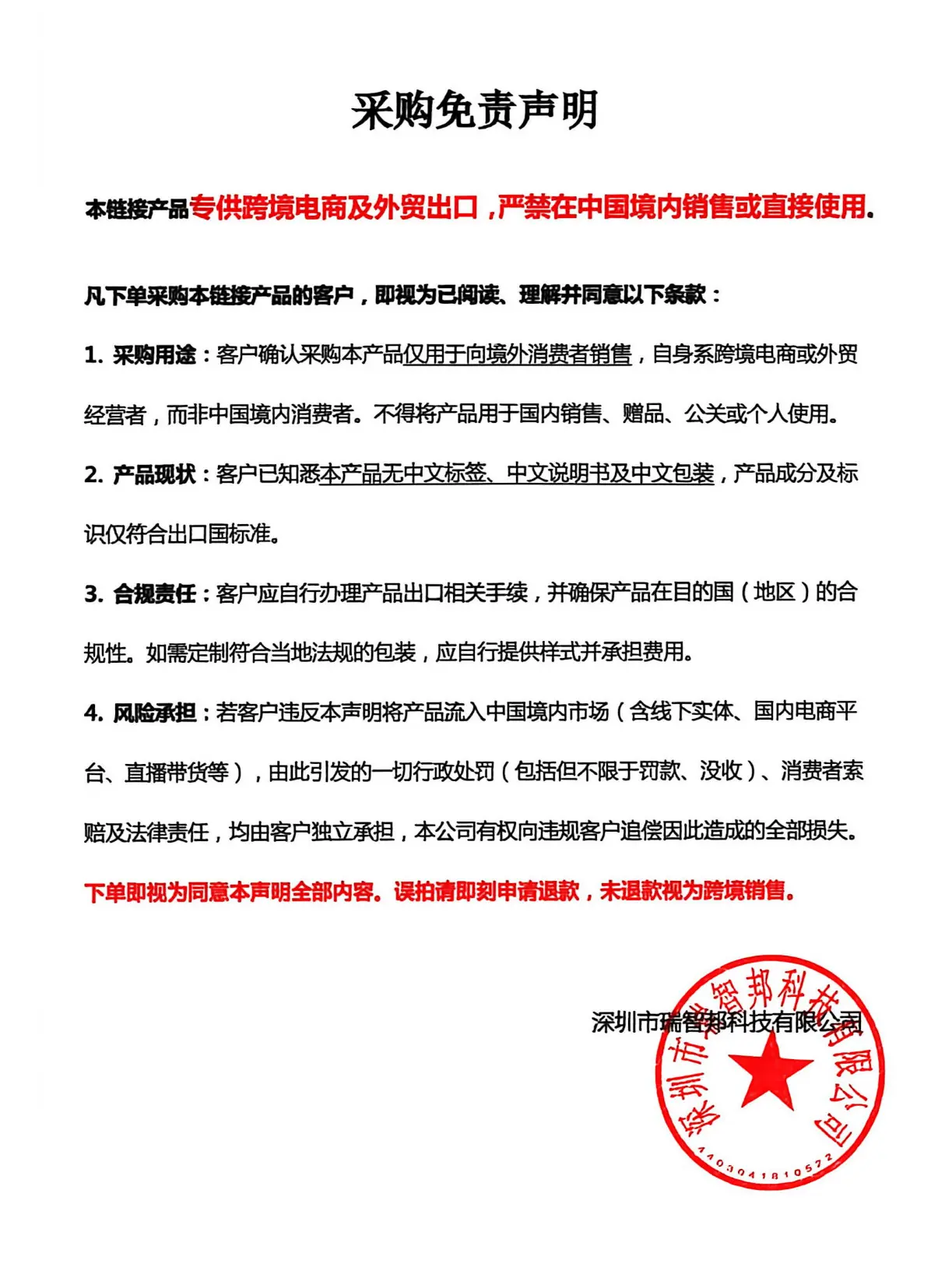 采购免责声明

本链接产品专供跨境电商及外贸出口，严禁在中国境内销售或直接使用。

凡下单采购本链接产品的客户，即视为已阅读、理解并同意以下条款：

1. 采购用途：客户确认采购本产品仅用于向境外消费者销售，自身系跨境电商或外贸经营者，而非中国境内消费者。不得将产品用于国内销售、赠品、公关或个人使用。

2. 产品现状：客户已知悉本产品无中文标签、中文说明书及中文包装，产品成分及标识仅符合出口国标准。

3. 合规责任：客户应自行办理产品出口相关手续，并确保产品在目的国（地区）的合规性。如需定制符合当地法规的包装，应自行提供样式并承担费用。

4. 风险承担：若客户违反本声明将产品流入中国境内市场（含线下实体、国内电商平台、直播带货等），由此引发的一切行政处罚（包括但不限于罚款、没收）、消费者索赔及法律责任，均由客户独立承担，本公司有权向违规客户追偿因此造成的全部损失。

下单即视为同意本声明全部内容。误拍请即刻申请退款，未退款视为跨境销售。

深圳市瑞智邦科技有限公司

深圳市瑞智邦科技有限公司
4403041810572